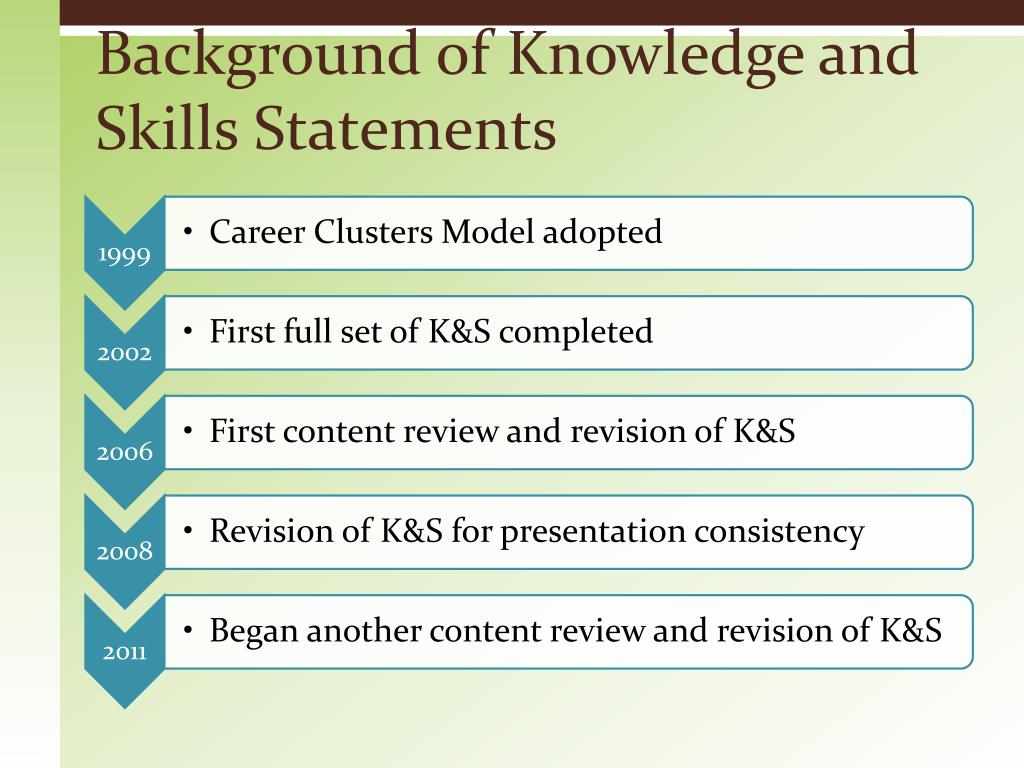 Background of Knowledge and Skills Statements

1999
• Career Clusters Model adopted

2002
• First full set of K&S completed

2006
• First content review and revision of K&S

2008
• Revision of K&S for presentation consistency

2011
• Began another content review and revision of K&S